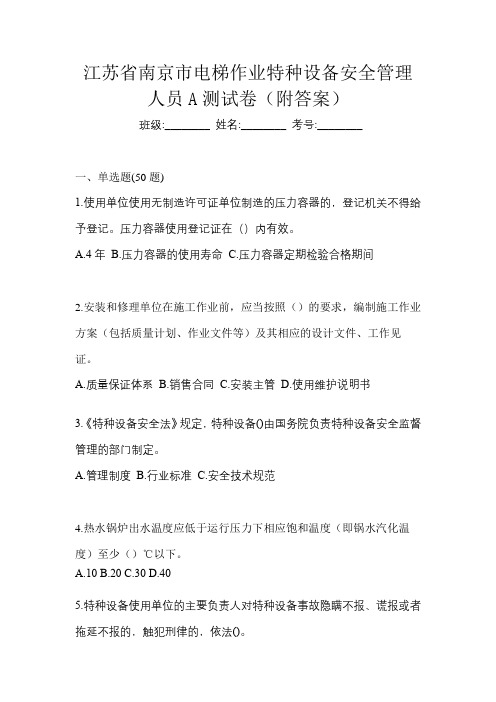 江苏省南京市电梯作业特种设备安全管理人员 A 测试卷（附答案）

班级:________ 姓名:________ 考号:________

一、单选题(50 题)

1.使用单位使用无制造许可证单位制造的压力容器的，登记机关不得给予登记。压力容器使用登记证在（）内有效。

A.4 年 B.压力容器的使用寿命 C.压力容器定期检验合格期间

2.安装和修理单位在施工作业前，应当按照（）的要求，编制施工作业方案（包括质量计划、作业文件等）及其相应的设计文件、工作见证。

A.质量保证体系 B.销售合同 C.安装主管 D.使用维护说明书

3.《特种设备安全法》规定，特种设备()由国务院负责特种设备安全监督管理的部门制定。

A.管理制度 B.行业标准 C.安全技术规范

4.热水锅炉出水温度应低于运行压力下相应饱和温度（即锅水汽化温度）至少（）℃以下。

A.10 B.20 C.30 D.40

5.特种设备使用单位的主要负责人对特种设备事故隐瞒不报、谎报或者拖延不报的，触犯刑律的，依法()。